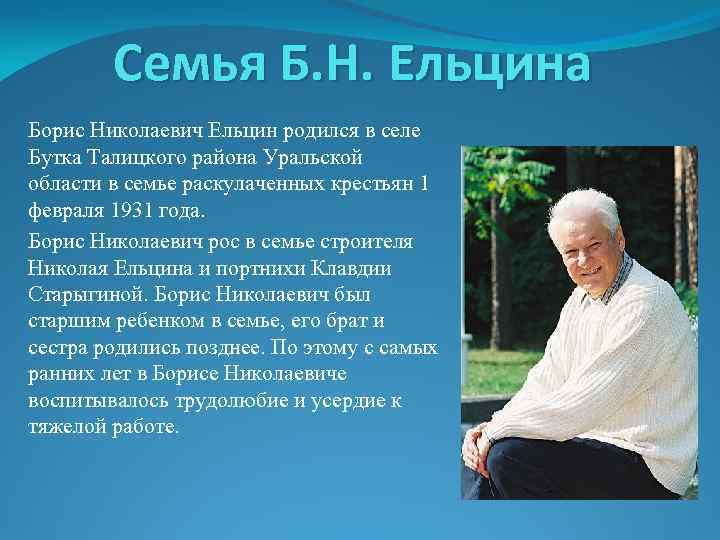 Семья Б.Н. Ельцина

Борис Николаевич Ельцин родился в селе Бутка Талицкого района Уральской области в семье раскулаченных крестьян 1 февраля 1931 года.

Борис Николаевич рос в семье строителя Николая Ельцина и портнихи Клавдии Старыгиной. Борис Николаевич был старшим ребенком в семье, его брат и сестра родились позднее. По этому с самых ранних лет в Борисе Николаевиче воспитывалось трудолюбие и усердие к тяжелой работе.